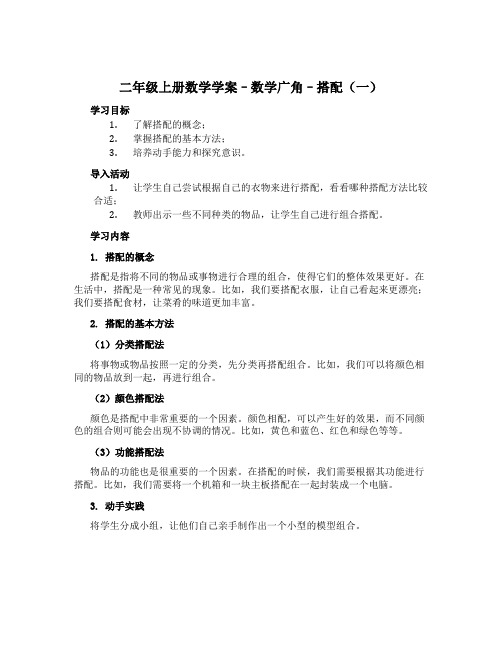 二年级上册数学学案－数学广角－搭配（一）

学习目标

1. 了解搭配的概念；
2. 掌握搭配的基本方法；
3. 培养动手能力和探究意识。

导入活动

1. 让学生自己尝试根据自己的衣物来进行搭配，看看哪种搭配方法比较合适；
2. 教师出示一些不同种类的物品，让学生自己进行组合搭配。

学习内容

1. 搭配的概念

搭配是指将不同的物品或事物进行合理的组合，使得它们的整体效果更好。在生活中，搭配是一种常见的现象。比如，我们要搭配衣服，让自己看起来更漂亮；我们要搭配食材，让菜肴的味道更加丰富。

2. 搭配的基本方法

（1）分类搭配法

将事物或物品按照一定的分类，先分类再搭配组合。比如，我们可以将颜色相同的物品放到一起，再进行组合。

（2）颜色搭配法

颜色是搭配中非常重要的一个因素。颜色相配，可以产生好的效果，而不同颜色的组合则可能会出现不协调的情况。比如，黄色和蓝色、红色和绿色等等。

（3）功能搭配法

物品的功能也是很重要的一个因素。在搭配的时候，我们需要根据其功能进行搭配。比如，我们需要将一个机箱和一块主板搭配在一起封装成一个电脑。

3. 动手实践

将学生分成小组，让他们自己亲手制作出一个小型的模型组合。